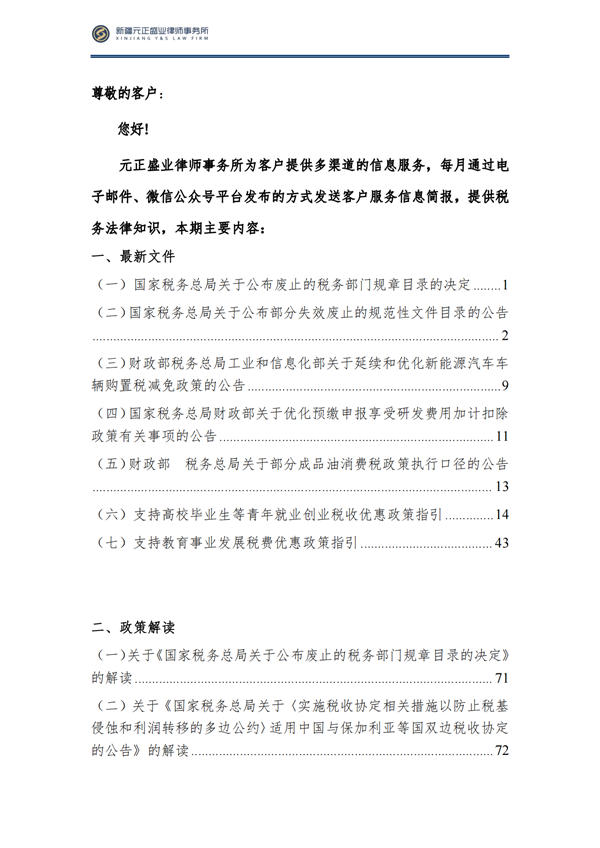 新疆元正盛业律师事务所
XINJIANG Y&S LAW FIRM

尊敬的客户：

您好!

元正盛业律师事务所为客户提供多渠道的信息服务，每月通过电子邮件、微信公众号平台发布的方式发送客户服务信息简报，提供税务法律知识，本期主要内容：

一、最新文件

（一）国家税务总局关于公布废止的税务部门规章目录的决定 1

（二）国家税务总局关于公布部分失效废止的规范性文件目录的公告 2

（三）财政部税务总局工业和信息化部关于延续和优化新能源汽车车辆购置税减免政策的公告 9

（四）国家税务总局财政部关于优化预缴申报享受研发费用加计扣除政策有关事项的公告 11

（五）财政部 税务总局关于部分成品油消费税政策执行口径的公告 13

（六）支持高校毕业生等青年就业创业税收优惠政策指引 14

（七）支持教育事业发展税费优惠政策指引 43

二、政策解读

（一）关于《国家税务总局关于公布废止的税务部门规章目录的决定》的解读 71

（二）关于《国家税务总局关于〈实施税收协定相关措施以防止税基侵蚀和利润转移的多边公约〉适用中国与保加利亚等国双边税收协定的公告》的解读 72